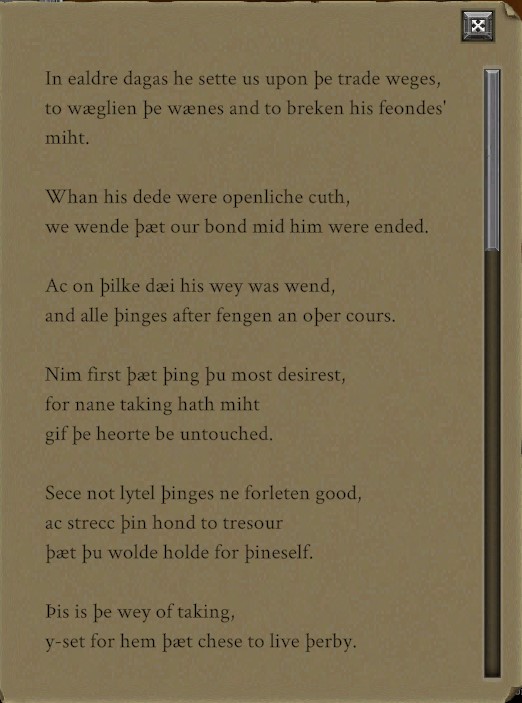 In ealdre dagas he sette us upon þe trade weges, to wæglien þe wænes and to breken his feondes' miht.

Whan his dede were openliche cuth, we wende þæt our bond mid him were ended.

Ac on þilke dæi his wey was wend, and alle þinges after fengen an oþer cours.

Nim first þæt þing þu most desirest, for nane taking hath miht gif þe heorte be untouched.

Sece not lytel þinges ne forleten good, ac strecc þin hond to tresour þæt þu wolde holde for þineself.

Þis is þe wey of taking, y-set for hem þæt chese to live þerby.